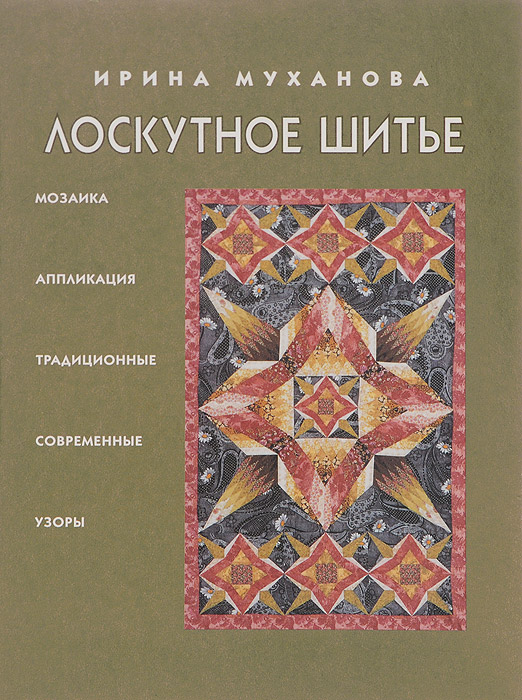 ИРИНА МУХАНОВА

ЛОСКУТНОЕ ШИТЬЕ

МОЗАИКА

АППЛИКАЦИЯ

ТРАДИЦИОННЫЕ

СОВРЕМЕННЫЕ

УЗОРЫ